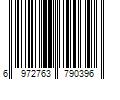 6 972763 790396